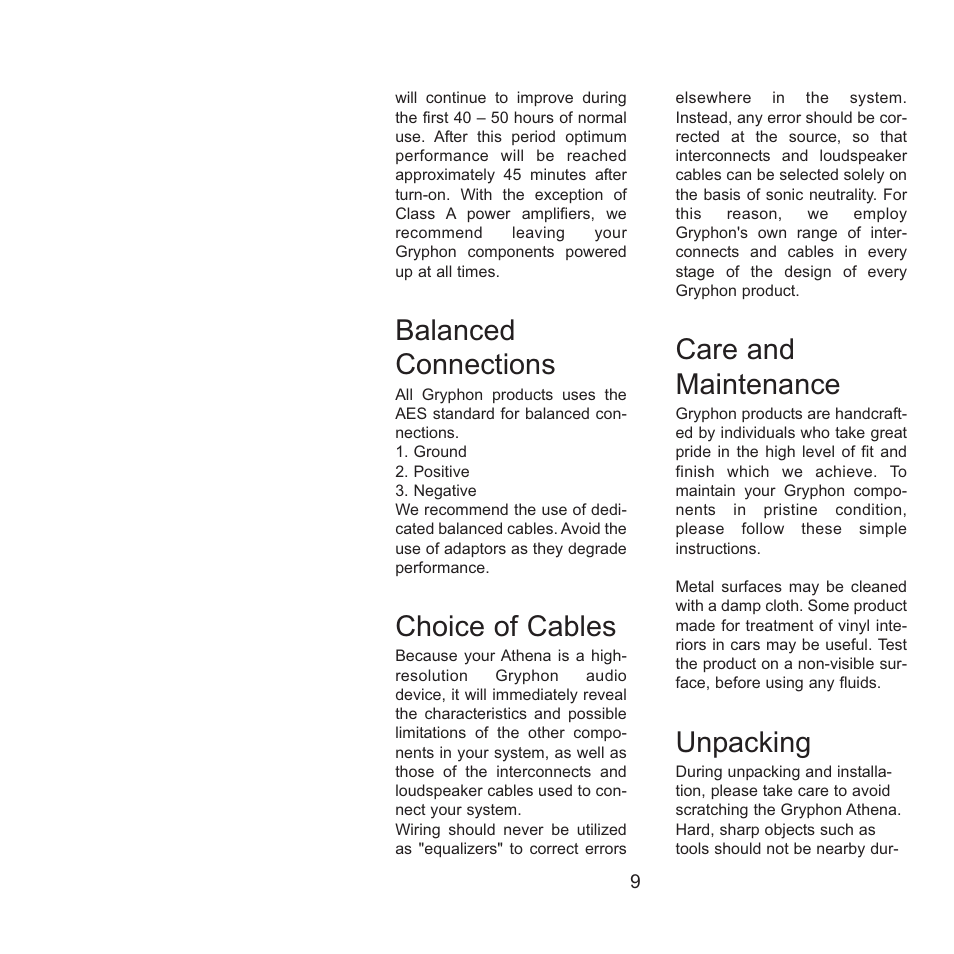 will continue to improve during the first 40 – 50 hours of normal use. After this period optimum performance will be reached approximately 45 minutes after turn-on. With the exception of Class A power amplifiers, we recommend leaving your Gryphon components powered up at all times.

Balanced Connections

All Gryphon products uses the AES standard for balanced connections.
1. Ground
2. Positive
3. Negative
We recommend the use of dedicated balanced cables. Avoid the use of adaptors as they degrade performance.

Choice of Cables

Because your Athena is a high-resolution Gryphon audio device, it will immediately reveal the characteristics and possible limitations of the other components in your system, as well as those of the interconnects and loudspeaker cables used to connect your system.
Wiring should never be utilized as "equalizers" to correct errors elsewhere in the system. Instead, any error should be corrected at the source, so that interconnects and loudspeaker cables can be selected solely on the basis of sonic neutrality. For this reason, we employ Gryphon's own range of interconnects and cables in every stage of the design of every Gryphon product.

Care and Maintenance

Gryphon products are handcrafted by individuals who take great pride in the high level of fit and finish which we achieve. To maintain your Gryphon components in pristine condition, please follow these simple instructions.

Metal surfaces may be cleaned with a damp cloth. Some product made for treatment of vinyl interiors in cars may be useful. Test the product on a non-visible surface, before using any fluids.

Unpacking

During unpacking and installation, please take care to avoid scratching the Gryphon Athena. Hard, sharp objects such as tools should not be nearby dur-

9